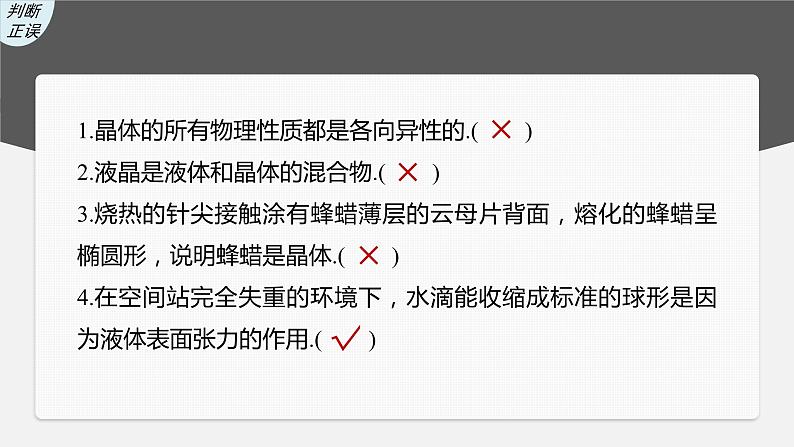 判断正误

1.晶体的所有物理性质都是各向异性的.( × )

2.液晶是液体和晶体的混合物.( × )

3.烧热的针尖接触涂有蜂蜡薄层的云母片背面，熔化的蜂蜡呈椭圆形，说明蜂蜡是晶体.( × )

4.在空间站完全失重的环境下，水滴能收缩成标准的球形是因为液体表面张力的作用.( √ )